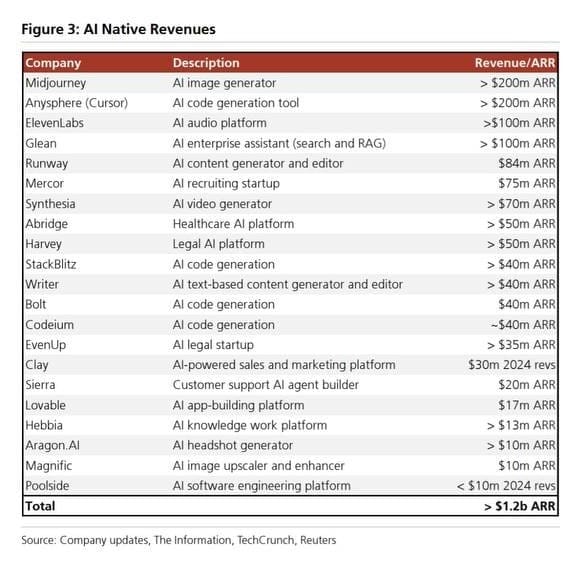 Figure 3: AI Native Revenues

| Company | Description | Revenue/ARR |
|---|---|---|
| Midjourney | AI image generator | > \$200m ARR |
| Anysphere (Cursor) | AI code generation tool | > \$200m ARR |
| ElevenLabs | AI audio platform | >\$100m ARR |
| Glean | AI enterprise assistant (search and RAG) | > \$100m ARR |
| Runway | AI content generator and editor | \$84m ARR |
| Mercor | AI recruiting startup | \$75m ARR |
| Synthesia | AI video generator | > \$70m ARR |
| Abridge | Healthcare AI platform | > \$50m ARR |
| Harvey | Legal AI platform | > \$50m ARR |
| StackBlitz | AI code generation | > \$40m ARR |
| Writer | AI text-based content generator and editor | > \$40m ARR |
| Bolt | AI code generation | \$40m ARR |
| Codeium | AI code generation | ~\$40m ARR |
| EvenUp | AI legal startup | > \$35m ARR |
| Clay | AI-powered sales and marketing platform | \$30m 2024 revs |
| Sierra | Customer support AI agent builder | \$20m ARR |
| Lovable | AI app-building platform | \$17m ARR |
| Hebbia | AI knowledge work platform | > \$13m ARR |
| Aragon.AI | AI headshot generator | > \$10m ARR |
| Magnific | AI image upscaler and enhancer | \$10m ARR |
| Poolside | AI software engineering platform | < \$10m 2024 revs |
| Total | | > \$1.2b ARR |

Source: Company updates, The Information, TechCrunch, Reuters